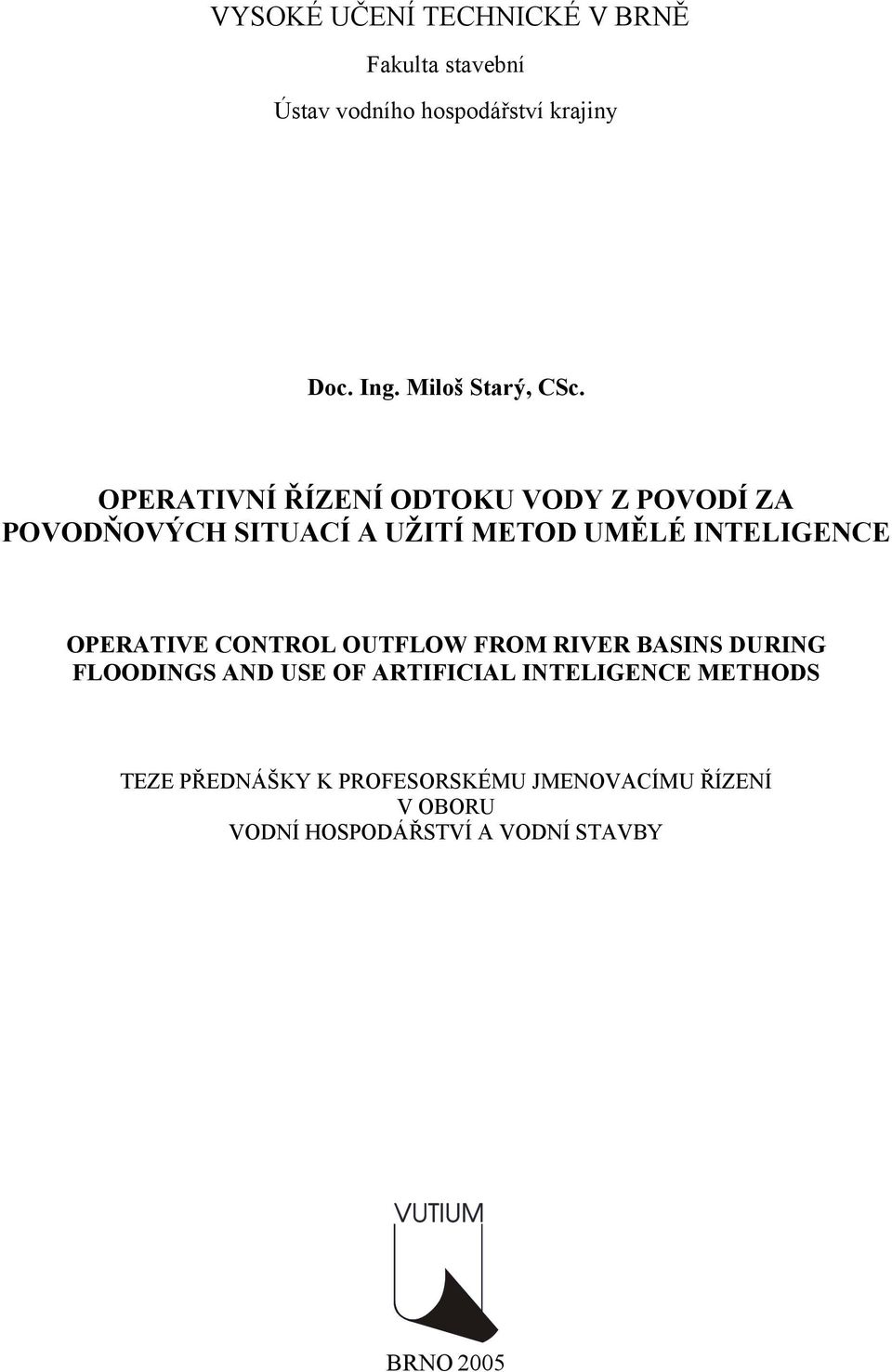 VYSOKÉ UČENÍ TECHNICKÉ V BRNĚ

Fakulta stavební

Ústav vodního hospodářství krajiny

Doc. Ing. Miloš Starý, CSc.

OPERATIVNÍ ŘÍZENÍ ODTOKU VODY Z POVODÍ ZA POVODŇOVÝCH SITUACÍ A UŽITÍ METOD UMĚLÉ INTELIGENCE

OPERATIVE CONTROL OUTFLOW FROM RIVER BASINS DURING FLOODINGS AND USE OF ARTIFICIAL INTELIGENCE METHODS

TEZE PŘEDNÁŠKY K PROFESORSKÉMU JMENOVACÍMU ŘÍZENÍ
V OBORU
VODNÍ HOSPODÁŘSTVÍ A VODNÍ STAVBY

VUTIUM

BRNO 2005